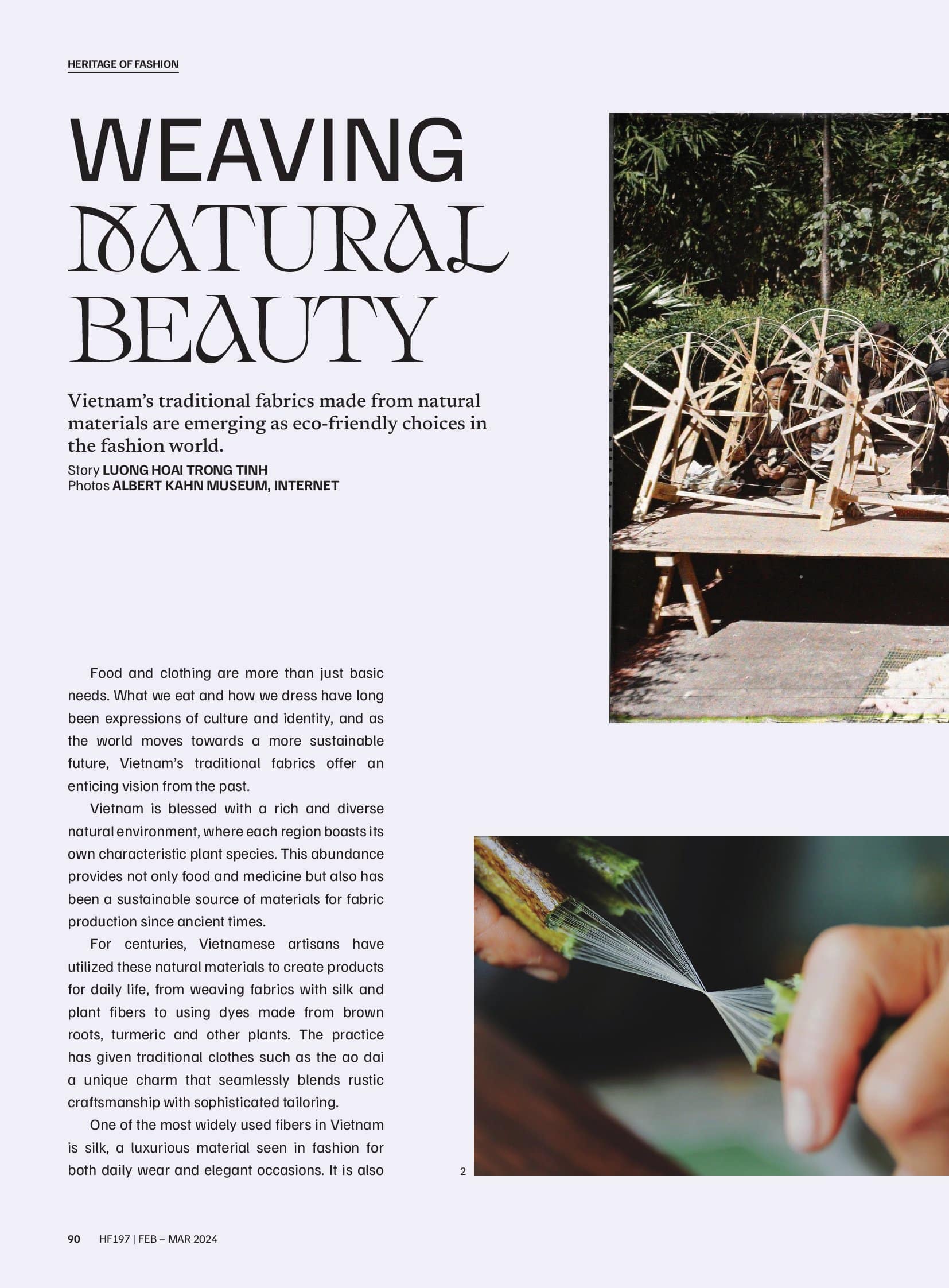 HERITAGE OF FASHION

WEAVING NATURAL BEAUTY

Vietnam's traditional fabrics made from natural materials are emerging as eco-friendly choices in the fashion world.

Story LUONG HOAI TRONG TINH
Photos ALBERT KAHN MUSEUM, INTERNET

Food and clothing are more than just basic needs. What we eat and how we dress have long been expressions of culture and identity, and as the world moves towards a more sustainable future, Vietnam's traditional fabrics offer an enticing vision from the past.

Vietnam is blessed with a rich and diverse natural environment, where each region boasts its own characteristic plant species. This abundance provides not only food and medicine but also has been a sustainable source of materials for fabric production since ancient times.

For centuries, Vietnamese artisans have utilized these natural materials to create products for daily life, from weaving fabrics with silk and plant fibers to using dyes made from brown roots, turmeric and other plants. The practice has given traditional clothes such as the ao dai a unique charm that seamlessly blends rustic craftsmanship with sophisticated tailoring.

One of the most widely used fibers in Vietnam is silk, a luxurious material seen in fashion for both daily wear and elegant occasions. It is also

2

90 HF197 | FEB – MAR 2024